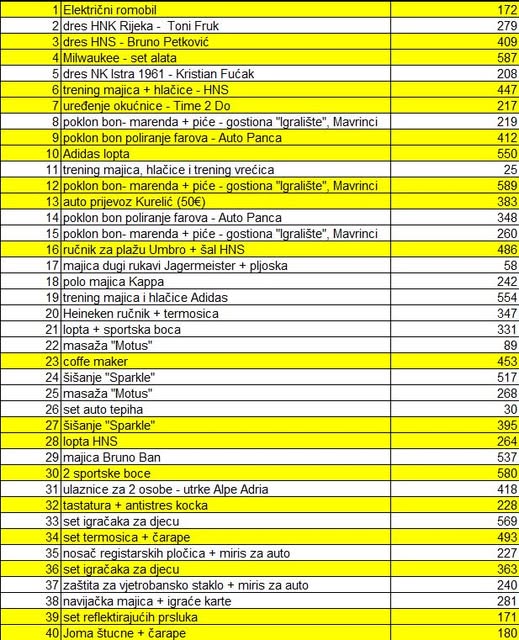 | | | |
|---|---|---|
| 1 | Električni romobil | 172 |
| 2 | dres HNK Rijeka - Toni Fruk | 279 |
| 3 | dres HNS - Bruno Petković | 409 |
| 4 | Milwaukee - set alata | 587 |
| 5 | dres NK Istra 1961 - Kristian Fućak | 208 |
| 6 | trening majica + hlačice - HNS | 447 |
| 7 | uređenje okućnice - Time 2 Do | 217 |
| 8 | poklon bon- marenda + piće - gostiona "Igralište", Mavrinci | 219 |
| 9 | poklon bon poliranje farova - Auto Panca | 412 |
| 10 | Adidas lopta | 550 |
| 11 | trening majica, hlačice i trening vrećica | 25 |
| 12 | poklon bon- marenda + piće - gostiona "Igralište", Mavrinci | 589 |
| 13 | auto prijevoz Kurelić (50€) | 383 |
| 14 | poklon bon poliranje farova - Auto Panca | 348 |
| 15 | poklon bon- marenda + piće - gostiona "Igralište", Mavrinci | 260 |
| 16 | ručnik za plažu Umbro + šal HNS | 486 |
| 17 | majica dugi rukavi Jagermeister + pljoska | 58 |
| 18 | polo majica Kappa | 242 |
| 19 | trening majica i hlačice Adidas | 554 |
| 20 | Heineken ručnik + termosica | 347 |
| 21 | lopta + sportska boca | 331 |
| 22 | masaža "Motus" | 89 |
| 23 | coffe maker | 453 |
| 24 | šišanje "Sparkle" | 517 |
| 25 | masaža "Motus" | 268 |
| 26 | set auto tepiha | 30 |
| 27 | šišanje "Sparkle" | 395 |
| 28 | lopta HNS | 264 |
| 29 | majica Bruno Ban | 537 |
| 30 | 2 sportske boce | 580 |
| 31 | ulaznice za 2 osobe - utrke Alpe Adria | 418 |
| 32 | tastatura + antistres kocka | 228 |
| 33 | set igračaka za djecu | 569 |
| 34 | set termosica + čarape | 493 |
| 35 | nosač registarskih pločica + miris za auto | 227 |
| 36 | set igračaka za djecu | 363 |
| 37 | zaštita za vjetrobansko staklo + miris za auto | 240 |
| 38 | navijačka majica + igraće karte | 281 |
| 39 | set reflektirajućih prsluka | 171 |
| 40 | Joma štucne + čarape | 180 |